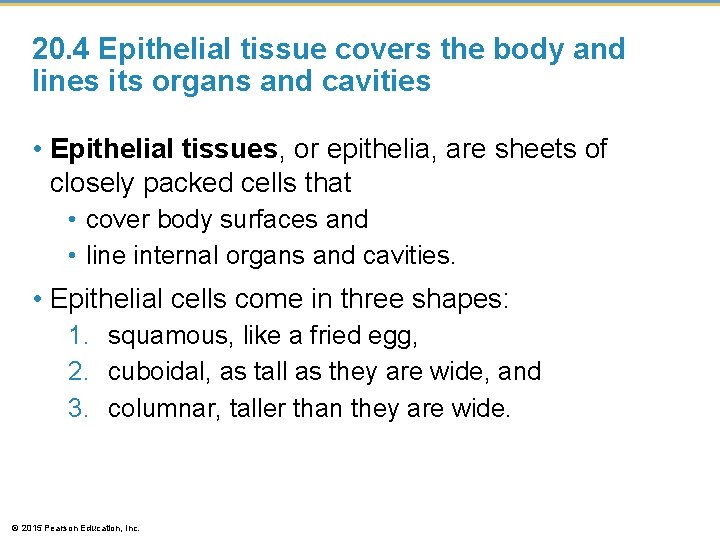 20.4 Epithelial tissue covers the body and lines its organs and cavities

• Epithelial tissues, or epithelia, are sheets of closely packed cells that
  • cover body surfaces and
  • line internal organs and cavities.

• Epithelial cells come in three shapes:
  1. squamous, like a fried egg,
  2. cuboidal, as tall as they are wide, and
  3. columnar, taller than they are wide.

© 2015 Pearson Education, Inc.